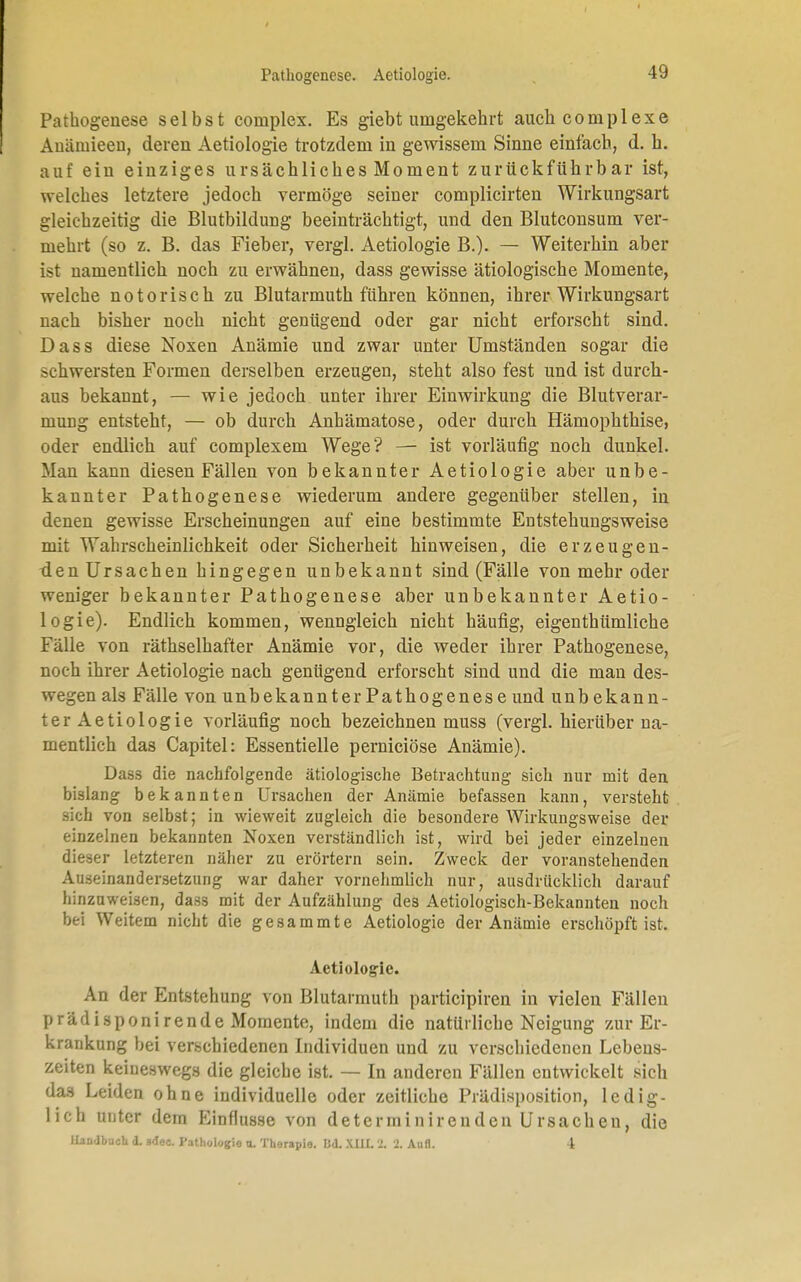 Pathogenese. Aetiologie. 49

Pathogenese selbst complex. Es giebt umgekehrt auch complexe Anämieen, deren Aetiologie trotzdem in gewissem Sinne einfach, d. h. auf ein einziges ursächliches Moment zurückführbar ist, welches letztere jedoch vermöge seiner complicirten Wirkungsart gleichzeitig die Blutbildung beeinträchtigt, und den Blutconsum vermehrt (so z. B. das Fieber, vergl. Aetiologie B.). — Weiterhin aber ist namentlich noch zu erwähnen, dass gewisse ätiologische Momente, welche notorisch zu Blutarmuth führen können, ihrer Wirkungsart nach bisher noch nicht genügend oder gar nicht erforscht sind. Dass diese Noxen Anämie und zwar unter Umständen sogar die schwersten Formen derselben erzeugen, steht also fest und ist durchaus bekannt, — wie jedoch unter ihrer Einwirkung die Blutverarmung entsteht, — ob durch Anhämatose, oder durch Hämophthise, oder endlich auf complexem Wege? — ist vorläufig noch dunkel. Man kann diesen Fällen von bekannter Aetiologie aber unbekannter Pathogenese wiederum andere gegenüber stellen, in denen gewisse Erscheinungen auf eine bestimmte Entstehungsweise mit Wahrscheinlichkeit oder Sicherheit hinweisen, die erzeugenden Ursachen hingegen unbekannt sind (Fälle von mehr oder weniger bekannter Pathogenese aber unbekannter Aetiologie). Endlich kommen, wenngleich nicht häufig, eigenthümliche Fälle von räthselhafter Anämie vor, die weder ihrer Pathogenese, noch ihrer Aetiologie nach genügend erforscht sind und die man deswegen als Fälle von unbekannter Pathogenese und unbekannter Aetiologie vorläufig noch bezeichnen muss (vergl. hierüber namentlich das Capitel: Essentielle perniciöse Anämie).

Dass die nachfolgende ätiologische Betrachtung sich nur mit den bislang bekannten Ursachen der Anämie befassen kann, versteht sich von selbst; in wieweit zugleich die besondere Wirkungsweise der einzelnen bekannten Noxen verständlich ist, wird bei jeder einzelnen dieser letzteren näher zu erörtern sein. Zweck der voranstehenden Auseinandersetzung war daher vornehmlich nur, ausdrücklich darauf hinzuweisen, dass mit der Aufzählung des Aetiologisch-Bekannten noch bei Weitem nicht die gesammte Aetiologie der Anämie erschöpft ist.

Aetiologie.

An der Entstehung von Blutarmuth participiren in vielen Fällen prädisponirende Momente, indem die natürliche Neigung zur Erkrankung bei verschiedenen Individuen und zu verschiedenen Lebenszeiten keineswegs die gleiche ist. — In anderen Fällen entwickelt sich das Leiden ohne individuelle oder zeitliche Prädisposition, lediglich unter dem Einflusse von determinirenden Ursachen, die

Handbuch d. spec. Pathologie u. Therapie. Bd. XIII. 2. 2. Aufl. 4